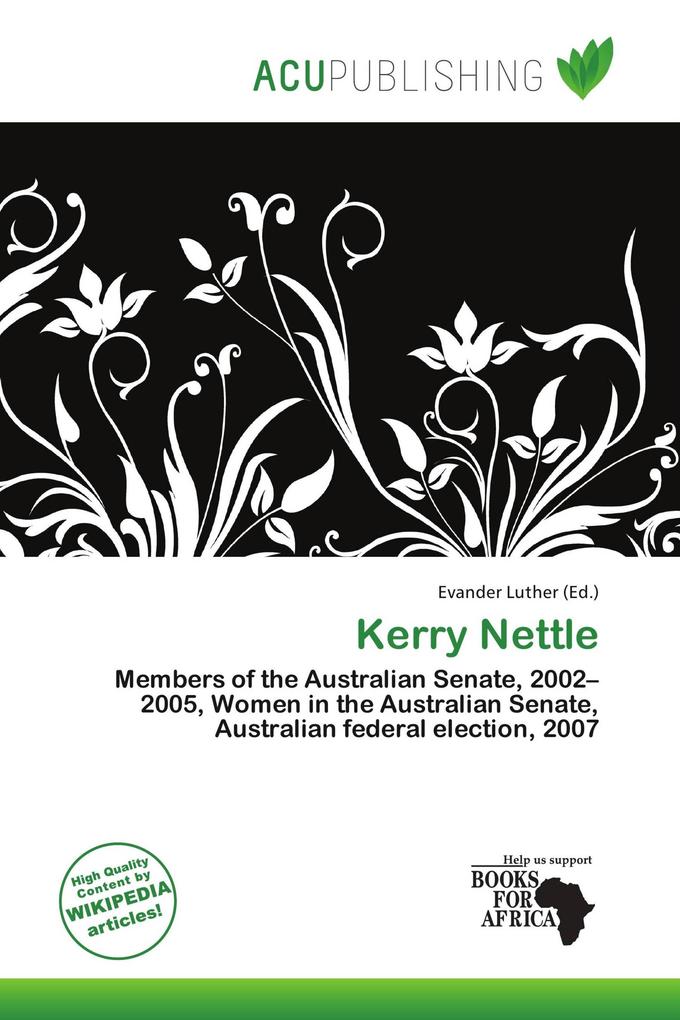 ACUPUBLISHING

Evander Luther (Ed.)

Kerry Nettle

Members of the Australian Senate, 2002–2005, Women in the Australian Senate, Australian federal election, 2007

High Quality Content by WIKIPEDIA articles!

Help us support
BOOKS FOR AFRICA